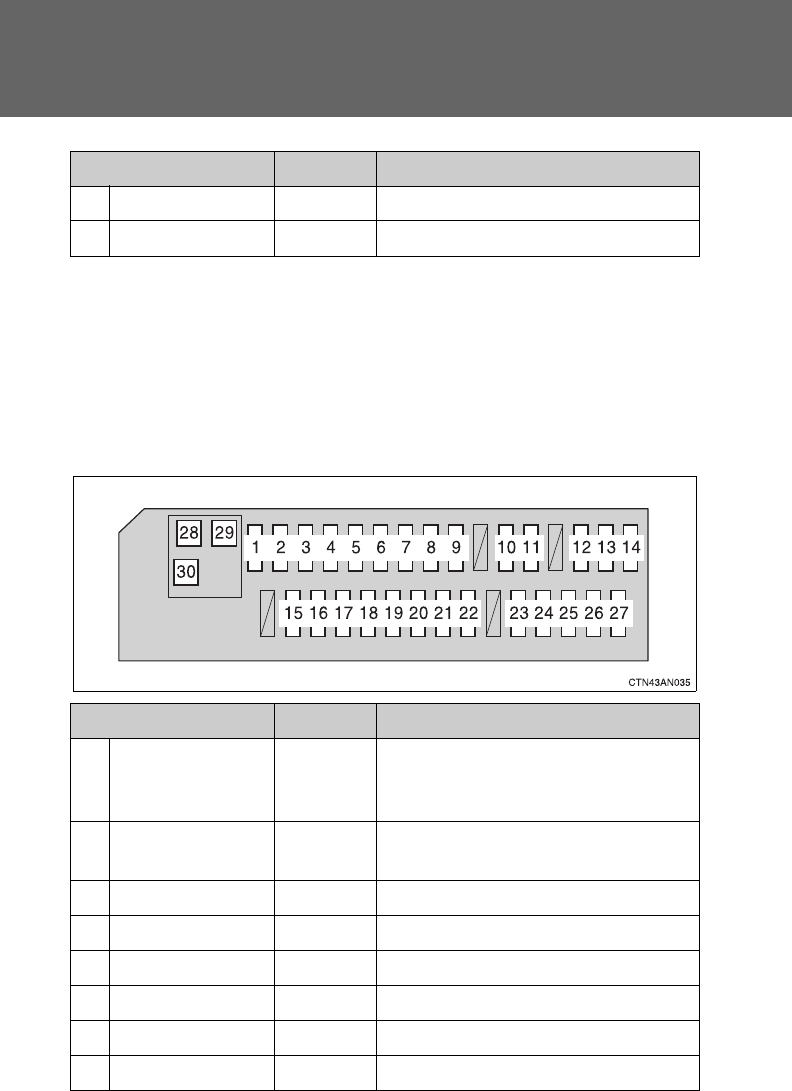 28 29 1 2 3 4 5 6 7 8 9 10 11 12 13 14

30

15 16 17 18 19 20 21 22 23 24 25 26 27

CTN43AN035